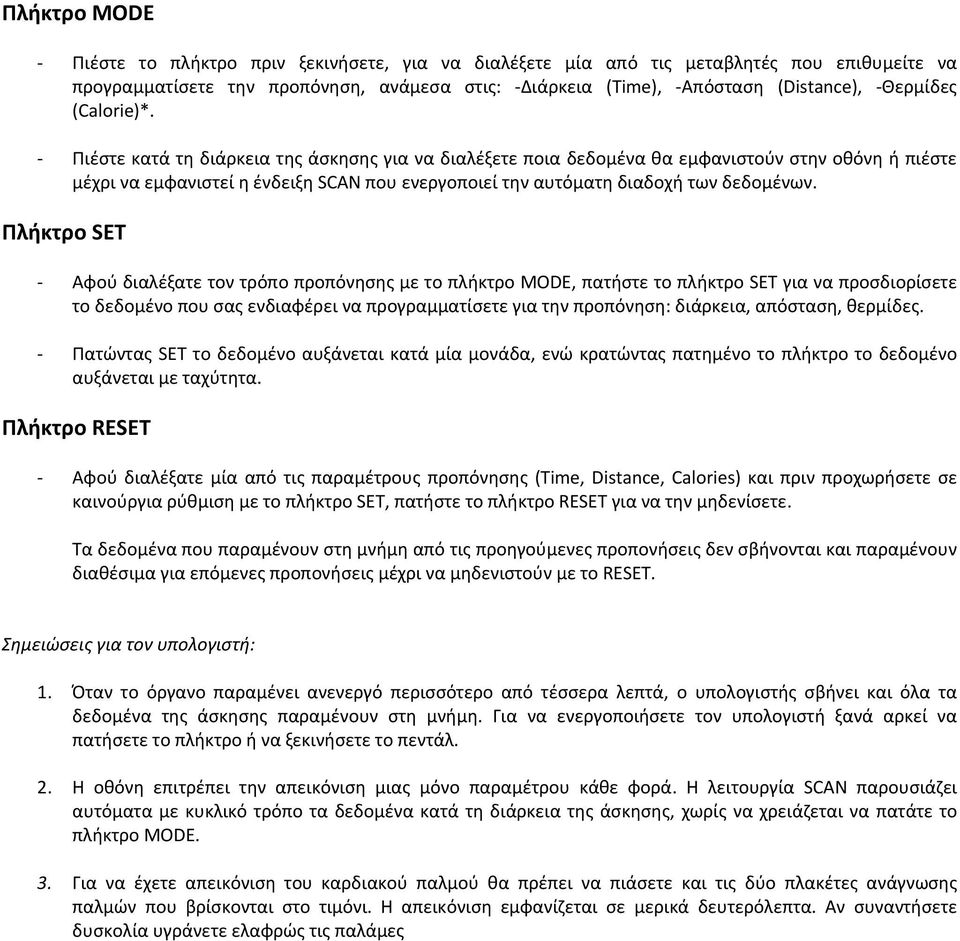 Πλήκτρο MODE

- Πιέστε το πλήκτρο πριν ξεκινήσετε, για να διαλέξετε μία από τις μεταβλητές που επιθυμείτε να προγραμματίσετε την προπόνηση, ανάμεσα στις: -Διάρκεια (Time), -Απόσταση (Distance), -Θερμίδες (Calorie)*.

- Πιέστε κατά τη διάρκεια της άσκησης για να διαλέξετε ποια δεδομένα θα εμφανιστούν στην οθόνη ή πιέστε μέχρι να εμφανιστεί η ένδειξη SCAN που ενεργοποιεί την αυτόματη διαδοχή των δεδομένων.

Πλήκτρο SET

- Αφού διαλέξατε τον τρόπο προπόνησης με το πλήκτρο MODE, πατήστε το πλήκτρο SET για να προσδιορίσετε το δεδομένο που σας ενδιαφέρει να προγραμματίσετε για την προπόνηση: διάρκεια, απόσταση, θερμίδες.

- Πατώντας SET το δεδομένο αυξάνεται κατά μία μονάδα, ενώ κρατώντας πατημένο το πλήκτρο το δεδομένο αυξάνεται με ταχύτητα.

Πλήκτρο RESET

- Αφού διαλέξατε μία από τις παραμέτρους προπόνησης (Time, Distance, Calories) και πριν προχωρήσετε σε καινούργια ρύθμιση με το πλήκτρο SET, πατήστε το πλήκτρο RESET για να την μηδενίσετε.

Τα δεδομένα που παραμένουν στη μνήμη από τις προηγούμενες προπονήσεις δεν σβήνονται και παραμένουν διαθέσιμα για επόμενες προπονήσεις μέχρι να μηδενιστούν με το RESET.

Σημειώσεις για τον υπολογιστή:

1. Όταν το όργανο παραμένει ανενεργό περισσότερο από τέσσερα λεπτά, ο υπολογιστής σβήνει και όλα τα δεδομένα της άσκησης παραμένουν στη μνήμη. Για να ενεργοποιήσετε τον υπολογιστή ξανά αρκεί να πατήσετε το πλήκτρο ή να ξεκινήσετε το πεντάλ.

2. Η οθόνη επιτρέπει την απεικόνιση μιας μόνο παραμέτρου κάθε φορά. Η λειτουργία SCAN παρουσιάζει αυτόματα με κυκλικό τρόπο τα δεδομένα κατά τη διάρκεια της άσκησης, χωρίς να χρειάζεται να πατάτε το πλήκτρο MODE.

3. Για να έχετε απεικόνιση του καρδιακού παλμού θα πρέπει να πιάσετε και τις δύο πλακέτες ανάγνωσης παλμών που βρίσκονται στο τιμόνι. Η απεικόνιση εμφανίζεται σε μερικά δευτερόλεπτα. Αν συναντήσετε δυσκολία υγράνετε ελαφρώς τις παλάμες